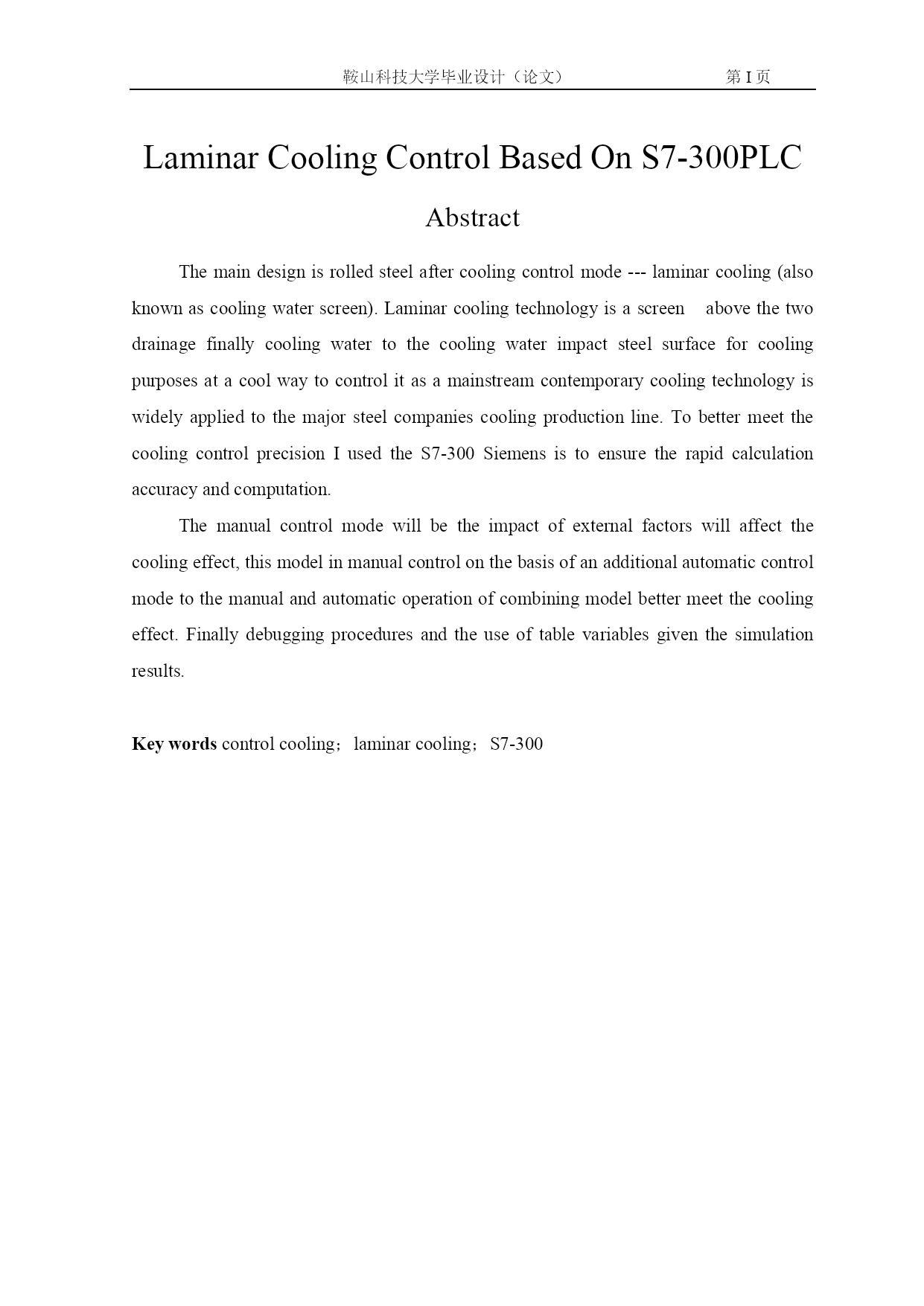 鞍山科技大学毕业设计（论文） 第 I 页

Laminar Cooling Control Based On S7-300PLC

Abstract

The main design is rolled steel after cooling control mode --- laminar cooling (also known as cooling water screen). Laminar cooling technology is a screen above the two drainage finally cooling water to the cooling water impact steel surface for cooling purposes at a cool way to control it as a mainstream contemporary cooling technology is widely applied to the major steel companies cooling production line. To better meet the cooling control precision I used the S7-300 Siemens is to ensure the rapid calculation accuracy and computation.

The manual control mode will be the impact of external factors will affect the cooling effect, this model in manual control on the basis of an additional automatic control mode to the manual and automatic operation of combining model better meet the cooling effect. Finally debugging procedures and the use of table variables given the simulation results.

Key words control cooling；laminar cooling；S7-300